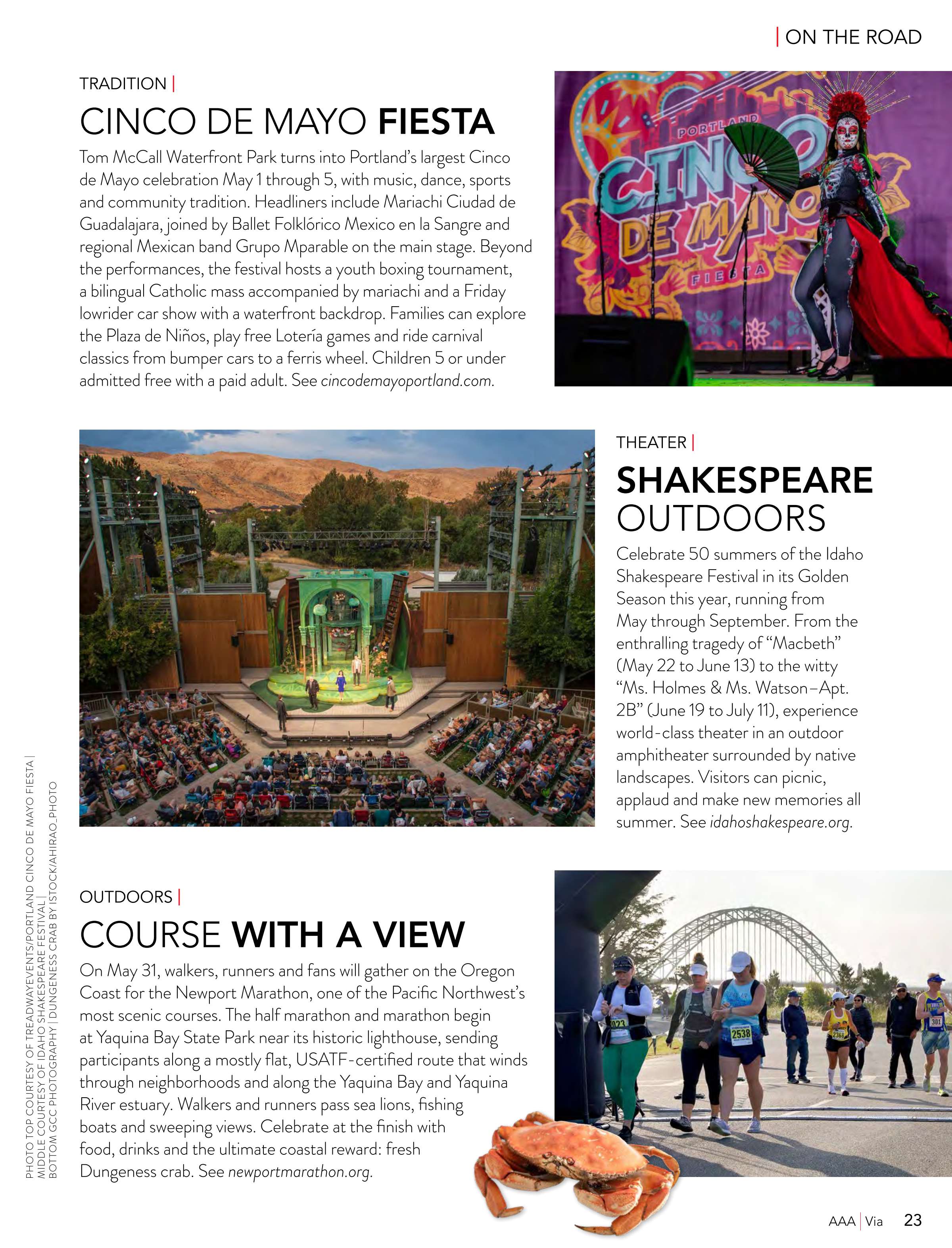 | ON THE ROAD

TRADITION |

CINCO DE MAYO FIESTA

Tom McCall Waterfront Park turns into Portland's largest Cinco de Mayo celebration May 1 through 5, with music, dance, sports and community tradition. Headliners include Mariachi Ciudad de Guadalajara, joined by Ballet Folklórico Mexico en la Sangre and regional Mexican band Grupo Mparable on the main stage. Beyond the performances, the festival hosts a youth boxing tournament, a bilingual Catholic mass accompanied by mariachi and a Friday lowrider car show with a waterfront backdrop. Families can explore the Plaza de Niños, play free Lotería games and ride carnival classics from bumper cars to a ferris wheel. Children 5 or under admitted free with a paid adult. See cincodemayoportland.com.

PORTLAND CINCO DE MAYO FIESTA

THEATER |

SHAKESPEARE OUTDOORS

Celebrate 50 summers of the Idaho Shakespeare Festival in its Golden Season this year, running from May through September. From the enthralling tragedy of "Macbeth" (May 22 to June 13) to the witty "Ms. Holmes & Ms. Watson–Apt. 2B" (June 19 to July 11), experience world-class theater in an outdoor amphitheater surrounded by native landscapes. Visitors can picnic, applaud and make new memories all summer. See idahoshakespeare.org.

OUTDOORS |

COURSE WITH A VIEW

On May 31, walkers, runners and fans will gather on the Oregon Coast for the Newport Marathon, one of the Pacific Northwest's most scenic courses. The half marathon and marathon begin at Yaquina Bay State Park near its historic lighthouse, sending participants along a mostly flat, USATF-certified route that winds through neighborhoods and along the Yaquina Bay and Yaquina River estuary. Walkers and runners pass sea lions, fishing boats and sweeping views. Celebrate at the finish with food, drinks and the ultimate coastal reward: fresh Dungeness crab. See newportmarathon.org.

PHOTO TOP COURTESY OF TREADWAYEVENTS/PORTLAND CINCO DE MAYO FIESTA | MIDDLE COURTESY OF IDAHO SHAKESPEARE FESTIVAL | BOTTOM GCC PHOTOGRAPHY | DUNGENESS CRAB BY ISTOCK/AHIRAO_PHOTO

AAA | Via 23